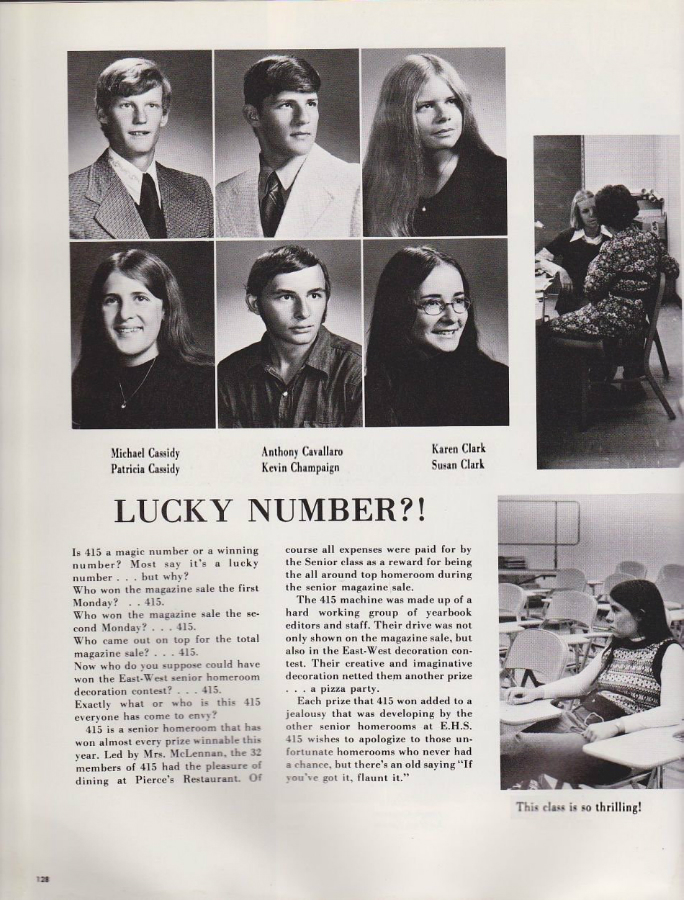 Michael Cassidy
Patricia Cassidy

Anthony Cavallaro
Kevin Champaign

Karen Clark
Susan Clark

LUCKY NUMBER?!

Is 415 a magic number or a winning number? Most say it's a lucky number . . . but why?
Who won the magazine sale the first Monday? . . 415.
Who won the magazine sale the second Monday? . . . 415.
Who came out on top for the total magazine sale? . . . 415.
Now who do you suppose could have won the East-West senior homeroom decoration contest? . . . 415.
Exactly what or who is this 415 everyone has come to envy?
415 is a senior homeroom that has won almost every prize winnable this year. Led by Mrs. McLennan, the 32 members of 415 had the pleasure of dining at Pierce's Restaurant. Of course all expenses were paid for by the Senior class as a reward for being the all around top homeroom during the senior magazine sale.

The 415 machine was made up of a hard working group of yearbook editors and staff. Their drive was not only shown on the magazine sale, but also in the East-West decoration contest. Their creative and imaginative decoration netted them another prize . . . a pizza party.

Each prize that 415 won added to a jealousy that was developing by the other senior homerooms at E.H.S. 415 wishes to apologize to those unfortunate homerooms who never had a chance, but there's an old saying "If you've got it, flaunt it."

This class is so thrilling!

128